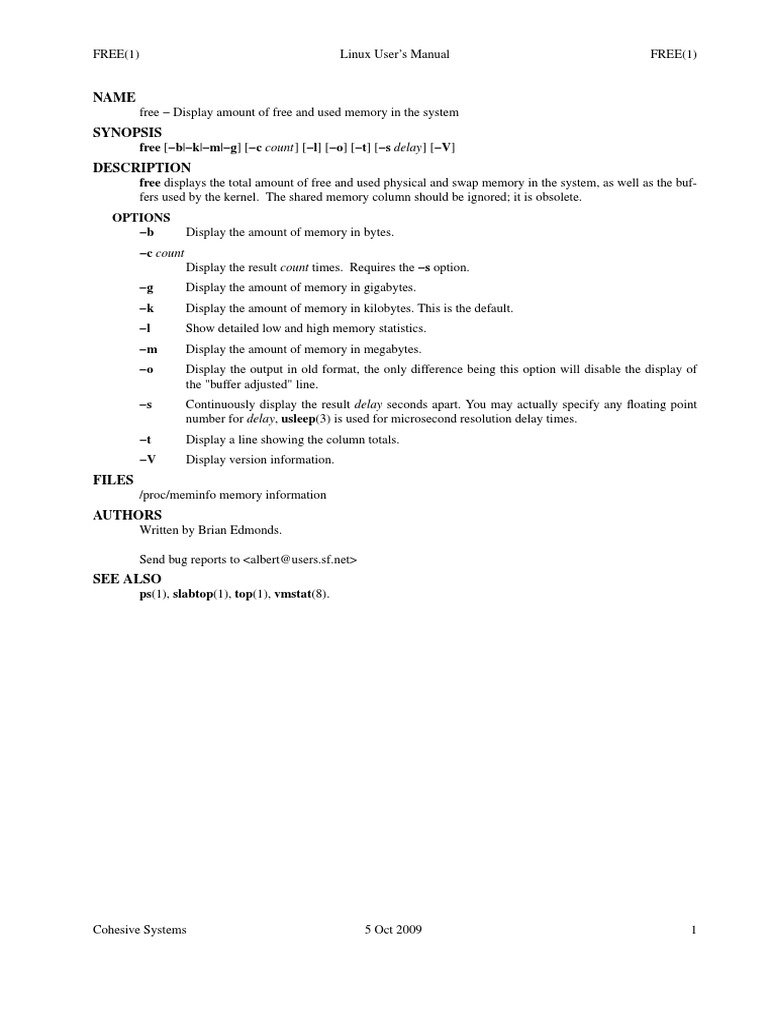 FREE(1) Linux User's Manual FREE(1)

NAME
free − Display amount of free and used memory in the system

SYNOPSIS
free [−b|−k|−m|−g] [−c count] [−l] [−o] [−t] [−s delay] [−V]

DESCRIPTION
free displays the total amount of free and used physical and swap memory in the system, as well as the buffers used by the kernel. The shared memory column should be ignored; it is obsolete.

OPTIONS
−b Display the amount of memory in bytes.

−c count
Display the result count times. Requires the −s option.

−g Display the amount of memory in gigabytes.

−k Display the amount of memory in kilobytes. This is the default.

−l Show detailed low and high memory statistics.

−m Display the amount of memory in megabytes.

−o Display the output in old format, the only difference being this option will disable the display of the "buffer adjusted" line.

−s Continuously display the result delay seconds apart. You may actually specify any floating point number for delay, usleep(3) is used for microsecond resolution delay times.

−t Display a line showing the column totals.

−V Display version information.

FILES
/proc/meminfo memory information

AUTHORS
Written by Brian Edmonds.

Send bug reports to <albert@users.sf.net>

SEE ALSO
ps(1), slabtop(1), top(1), vmstat(8).

Cohesive Systems 5 Oct 2009 1